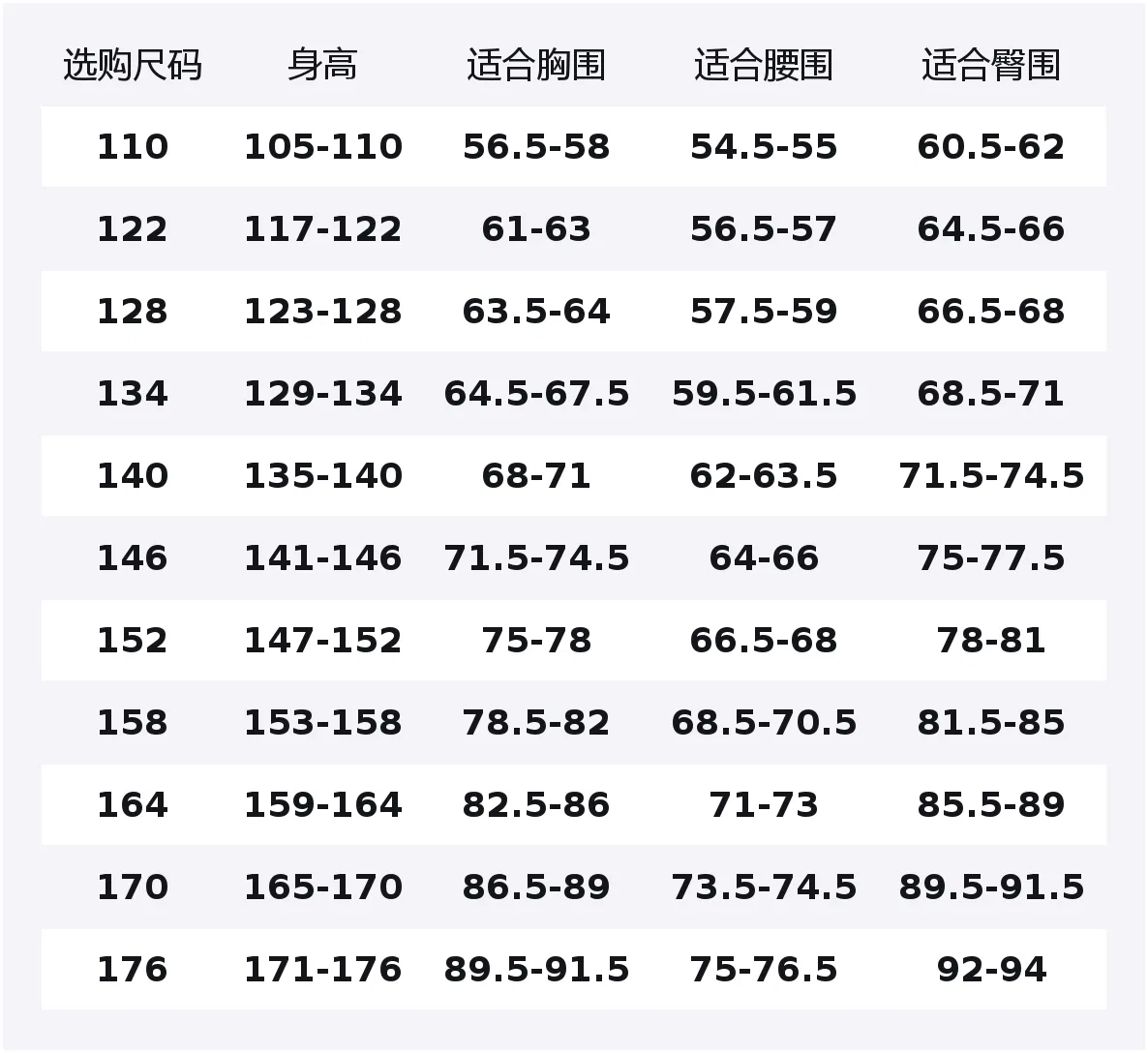 | 选购尺码 | 身高 | 适合胸围 | 适合腰围 | 适合臀围 |
|---|---|---|---|---|
| 110 | 105-110 | 56.5-58 | 54.5-55 | 60.5-62 |
| 122 | 117-122 | 61-63 | 56.5-57 | 64.5-66 |
| 128 | 123-128 | 63.5-64 | 57.5-59 | 66.5-68 |
| 134 | 129-134 | 64.5-67.5 | 59.5-61.5 | 68.5-71 |
| 140 | 135-140 | 68-71 | 62-63.5 | 71.5-74.5 |
| 146 | 141-146 | 71.5-74.5 | 64-66 | 75-77.5 |
| 152 | 147-152 | 75-78 | 66.5-68 | 78-81 |
| 158 | 153-158 | 78.5-82 | 68.5-70.5 | 81.5-85 |
| 164 | 159-164 | 82.5-86 | 71-73 | 85.5-89 |
| 170 | 165-170 | 86.5-89 | 73.5-74.5 | 89.5-91.5 |
| 176 | 171-176 | 89.5-91.5 | 75-76.5 | 92-94 |